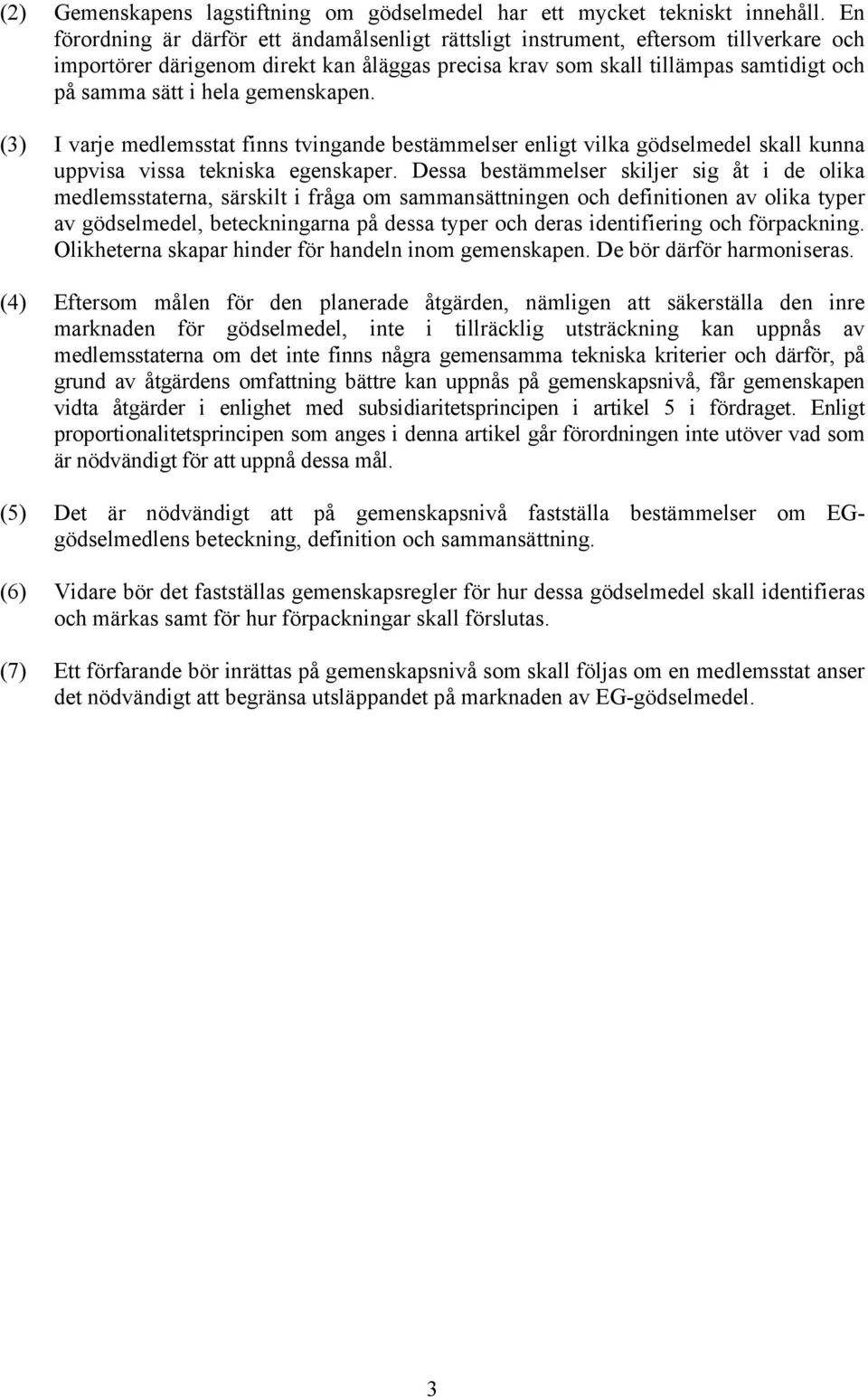 (2) Gemenskapens lagstiftning om gödselmedel har ett mycket tekniskt innehåll. En förordning är därför ett ändamålsenligt rättsligt instrument, eftersom tillverkare och importörer därigenom direkt kan åläggas precisa krav som skall tillämpas samtidigt och på samma sätt i hela gemenskapen.

(3) I varje medlemsstat finns tvingande bestämmelser enligt vilka gödselmedel skall kunna uppvisa vissa tekniska egenskaper. Dessa bestämmelser skiljer sig åt i de olika medlemsstaterna, särskilt i fråga om sammansättningen och definitionen av olika typer av gödselmedel, beteckningarna på dessa typer och deras identifiering och förpackning. Olikheterna skapar hinder för handeln inom gemenskapen. De bör därför harmoniseras.

(4) Eftersom målen för den planerade åtgärden, nämligen att säkerställa den inre marknaden för gödselmedel, inte i tillräcklig utsträckning kan uppnås av medlemsstaterna om det inte finns några gemensamma tekniska kriterier och därför, på grund av åtgärdens omfattning bättre kan uppnås på gemenskapsnivå, får gemenskapen vidta åtgärder i enlighet med subsidiaritetsprincipen i artikel 5 i fördraget. Enligt proportionalitetsprincipen som anges i denna artikel går förordningen inte utöver vad som är nödvändigt för att uppnå dessa mål.

(5) Det är nödvändigt att på gemenskapsnivå fastställa bestämmelser om EG-gödselmedlens beteckning, definition och sammansättning.

(6) Vidare bör det fastställas gemenskapsregler för hur dessa gödselmedel skall identifieras och märkas samt för hur förpackningar skall förslutas.

(7) Ett förfarande bör inrättas på gemenskapsnivå som skall följas om en medlemsstat anser det nödvändigt att begränsa utsläppandet på marknaden av EG-gödselmedel.

3